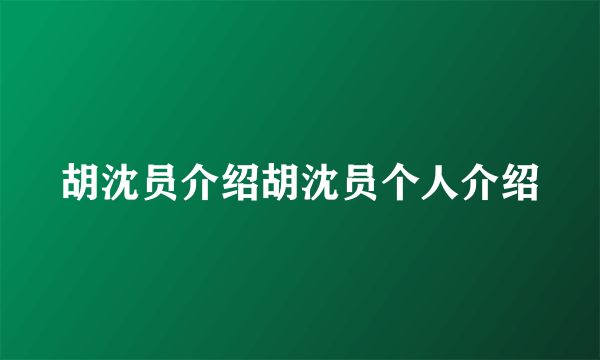 胡沈员介绍胡沈员个人介绍